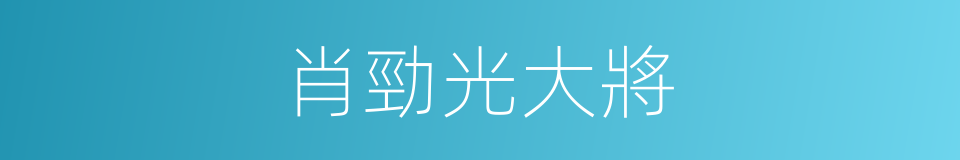 肖勁光大將